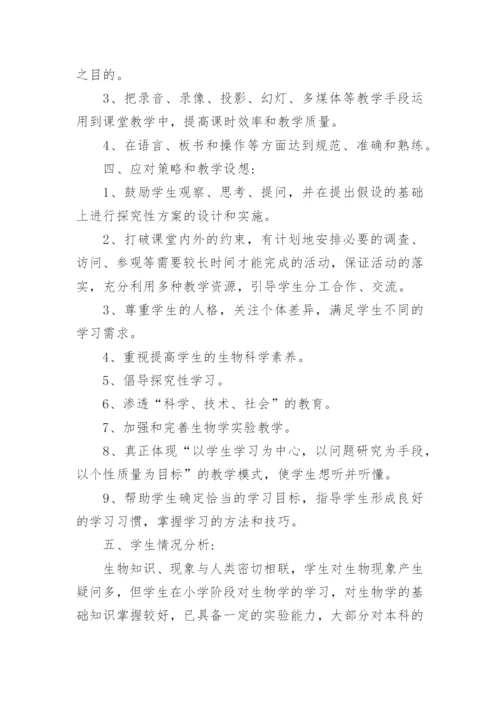 之目的。

3、把录音、录像、投影、幻灯、多媒体等教学手段运用到课堂教学中，提高课时效率和教学质量。

4、在语言、板书和操作等方面达到规范、准确和熟练。

四、应对策略和教学设想：

1、鼓励学生观察、思考、提问，并在提出假设的基础上进行探究性方案的设计和实施。

2、打破课堂内外的约束，有计划地安排必要的调查、访问、参观等需要较长时间才能完成的活动，保证活动的落实，充分利用多种教学资源，引导学生分工合作、交流。

3、尊重学生的人格，关注个体差异，满足学生不同的学习需求。

4、重视提高学生的生物科学素养。

5、倡导探究性学习。

6、渗透“科学、技术、社会”的教育。

7、加强和完善生物学实验教学。

8、真正体现“以学生学习为中心，以问题研究为手段，以个性质量为目标”的教学模式，使学生想听并听懂。

9、帮助学生确定恰当的学习目标，指导学生形成良好的学习习惯，掌握学习的方法和技巧。

五、学生情况分析：

生物知识、现象与人类密切相联，学生对生物现象产生疑问多，但学生在小学阶段对生物学的学习，对生物学的基础知识掌握较好，已具备一定的实验能力，大部分对本科的